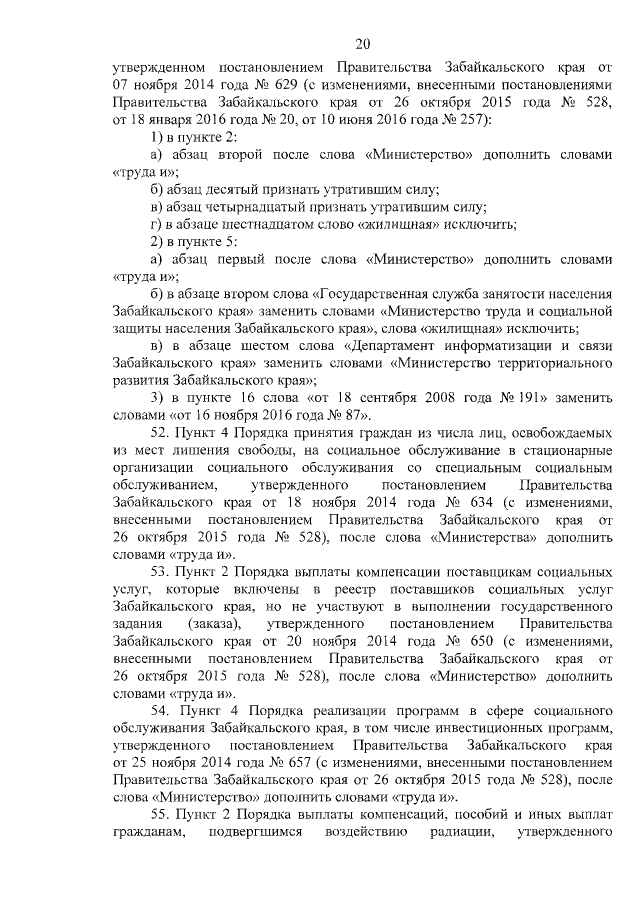 20

утвержденном постановлением Правительства Забайкальского края от 07 ноября 2014 года № 629 (с изменениями, внесенными постановлениями Правительства Забайкальского края от 26 октября 2015 года № 528, от 18 января 2016 года № 20, от 10 июня 2016 года № 257):

1) в пункте 2:

а) абзац второй после слова «Министерство» дополнить словами «труда и»;

б) абзац десятый признать утратившим силу;

в) абзац четырнадцатый признать утратившим силу;

г) в абзаце шестнадцатом слово «жилищная» исключить;

2) в пункте 5:

а) абзац первый после слова «Министерство» дополнить словами «труда и»;

б) в абзаце втором слова «Государственная служба занятости населения Забайкальского края» заменить словами «Министерство труда и социальной защиты населения Забайкальского края», слова «жилищная» исключить;

в) в абзаце шестом слова «Департамент информатизации и связи Забайкальского края» заменить словами «Министерство территориального развития Забайкальского края»;

3) в пункте 16 слова «от 18 сентября 2008 года № 191» заменить словами «от 16 ноября 2016 года № 87».

52. Пункт 4 Порядка принятия граждан из числа лиц, освобождаемых из мест лишения свободы, на социальное обслуживание в стационарные организации социального обслуживания со специальным социальным обслуживанием, утвержденного постановлением Правительства Забайкальского края от 18 ноября 2014 года № 634 (с изменениями, внесенными постановлением Правительства Забайкальского края от 26 октября 2015 года № 528), после слова «Министерства» дополнить словами «труда и».

53. Пункт 2 Порядка выплаты компенсации поставщикам социальных услуг, которые включены в реестр поставщиков социальных услуг Забайкальского края, но не участвуют в выполнении государственного задания (заказа), утвержденного постановлением Правительства Забайкальского края от 20 ноября 2014 года № 650 (с изменениями, внесенными постановлением Правительства Забайкальского края от 26 октября 2015 года № 528), после слова «Министерство» дополнить словами «труда и».

54. Пункт 4 Порядка реализации программ в сфере социального обслуживания Забайкальского края, в том числе инвестиционных программ, утвержденного постановлением Правительства Забайкальского края от 25 ноября 2014 года № 657 (с изменениями, внесенными постановлением Правительства Забайкальского края от 26 октября 2015 года № 528), после слова «Министерство» дополнить словами «труда и».

55. Пункт 2 Порядка выплаты компенсаций, пособий и иных выплат гражданам, подвергшимся воздействию радиации, утвержденного